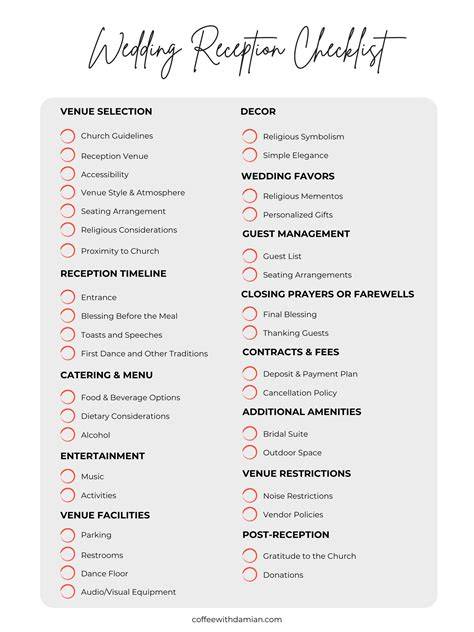 Wedding Reception Checklist

VENUE SELECTION

Church Guidelines

Reception Venue

Accessibility

Venue Style & Atmosphere

Seating Arrangement

Religious Considerations

Proximity to Church

RECEPTION TIMELINE

Entrance

Blessing Before the Meal

Toasts and Speeches

First Dance and Other Traditions

CATERING & MENU

Food & Beverage Options

Dietary Considerations

Alcohol

ENTERTAINMENT

Music

Activities

VENUE FACILITIES

Parking

Restrooms

Dance Floor

Audio/Visual Equipment

DECOR

Religious Symbolism

Simple Elegance

WEDDING FAVORS

Religious Mementos

Personalized Gifts

GUEST MANAGEMENT

Guest List

Seating Arrangements

CLOSING PRAYERS OR FAREWELLS

Final Blessing

Thanking Guests

CONTRACTS & FEES

Deposit & Payment Plan

Cancellation Policy

ADDITIONAL AMENITIES

Bridal Suite

Outdoor Space

VENUE RESTRICTIONS

Noise Restrictions

Vendor Policies

POST-RECEPTION

Gratitude to the Church

Donations

coffeewithdamian.com